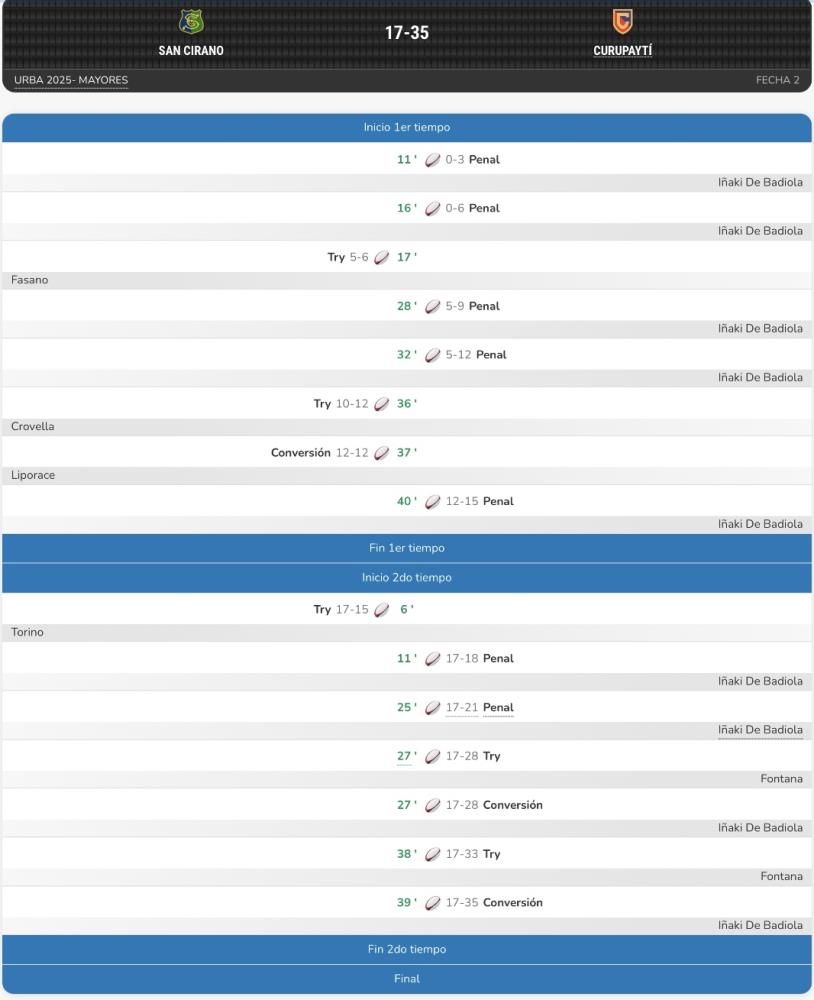 SAN CIRANO
17-35
CURUPAYTÍ
URBA 2025- MAYORES
FECHA 2

Inicio 1er tiempo

11 ' 0-3 Penal
Iñaki De Badiola

16 ' 0-6 Penal
Iñaki De Badiola

Try 5-6 17 '
Fasano

28 ' 5-9 Penal
Iñaki De Badiola

32 ' 5-12 Penal
Iñaki De Badiola

Try 10-12 36 '
Crovella

Conversión 12-12 37 '
Liporace

40 ' 12-15 Penal
Iñaki De Badiola

Fin 1er tiempo

Inicio 2do tiempo

Try 17-15 6 '
Torino

11 ' 17-18 Penal
Iñaki De Badiola

25 ' 17-21 Penal
Iñaki De Badiola

27 ' 17-28 Try
Fontana

27 ' 17-28 Conversión
Iñaki De Badiola

38 ' 17-33 Try
Fontana

39 ' 17-35 Conversión
Iñaki De Badiola

Fin 2do tiempo

Final